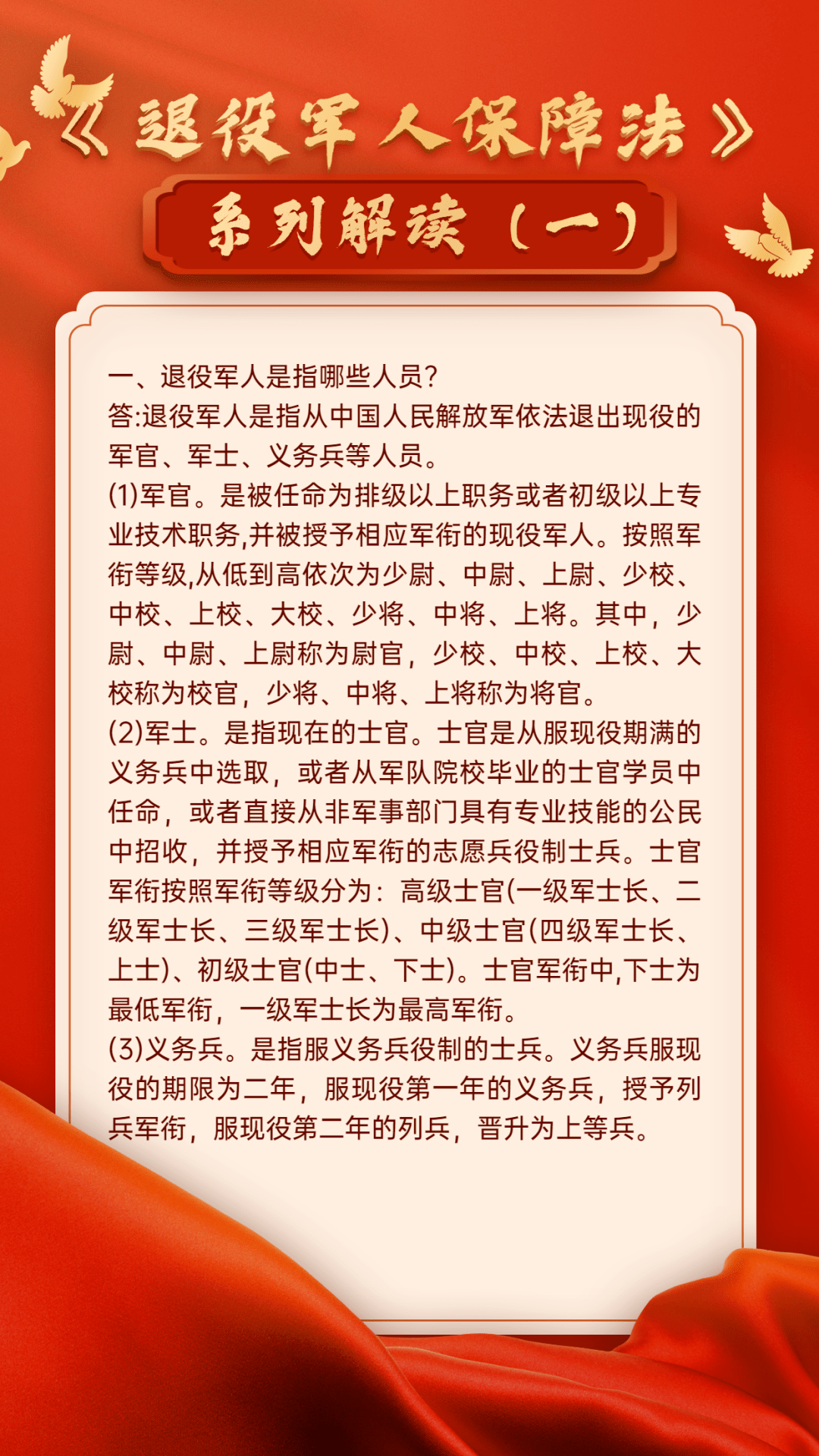 《退役军人保障法》

系列解读（一）

一、退役军人是指哪些人员?
答:退役军人是指从中国人民解放军依法退出现役的军官、军士、义务兵等人员。
(1)军官。是被任命为排级以上职务或者初级以上专业技术职务,并被授予相应军衔的现役军人。按照军衔等级,从低到高依次为少尉、中尉、上尉、少校、中校、上校、大校、少将、中将、上将。其中，少尉、中尉、上尉称为尉官，少校、中校、上校、大校称为校官，少将、中将、上将称为将官。
(2)军士。是指现在的士官。士官是从服现役期满的义务兵中选取，或者从军队院校毕业的士官学员中任命，或者直接从非军事部门具有专业技能的公民中招收，并授予相应军衔的志愿兵役制士兵。士官军衔按照军衔等级分为：高级士官(一级军士长、二级军士长、三级军士长)、中级士官(四级军士长、上士)、初级士官(中士、下士)。士官军衔中,下士为最低军衔，一级军士长为最高军衔。
(3)义务兵。是指服义务兵役制的士兵。义务兵服现役的期限为二年，服现役第一年的义务兵，授予列兵军衔，服现役第二年的列兵，晋升为上等兵。